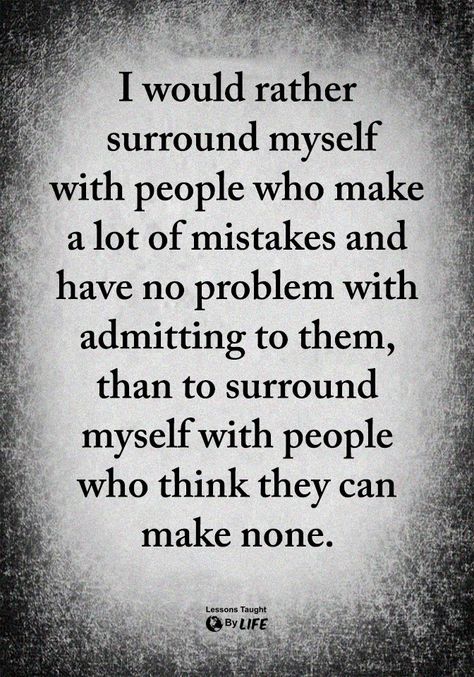 I would rather surround myself with people who make a lot of mistakes and have no problem with admitting to them, than to surround myself with people who think they can make none.

Lessons Taught By LIFE